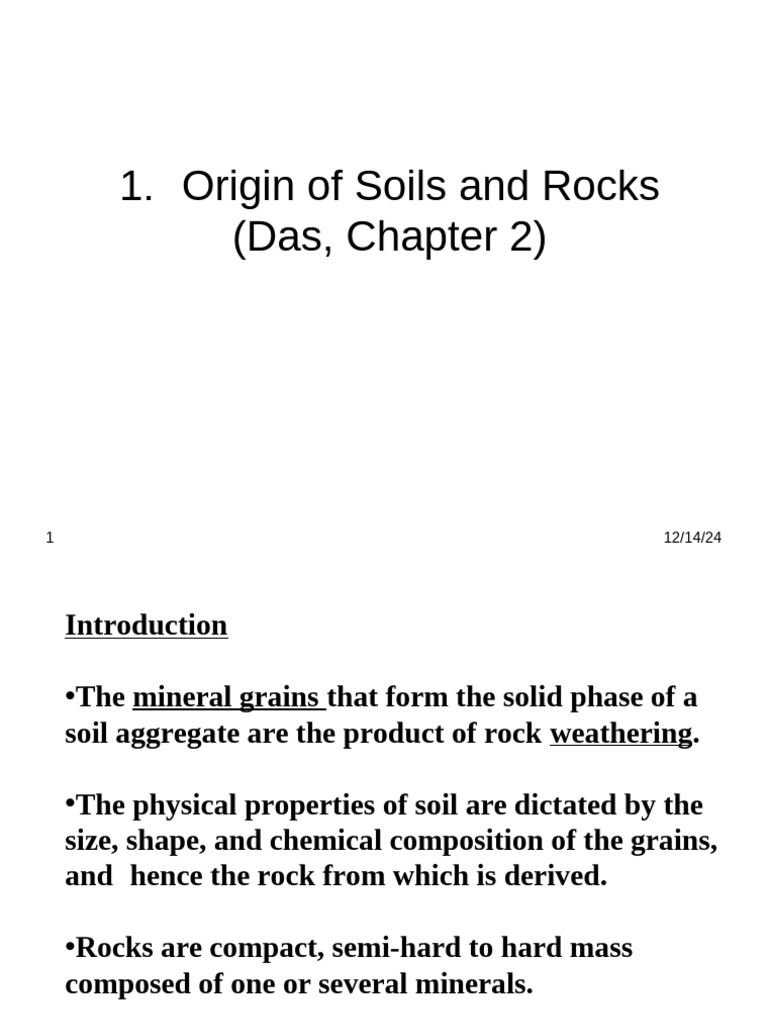 1. Origin of Soils and Rocks
(Das, Chapter 2)

1

12/14/24

Introduction

•The mineral grains that form the solid phase of a soil aggregate are the product of rock weathering.

•The physical properties of soil are dictated by the size, shape, and chemical composition of the grains, and hence the rock from which is derived.

•Rocks are compact, semi-hard to hard mass composed of one or several minerals.